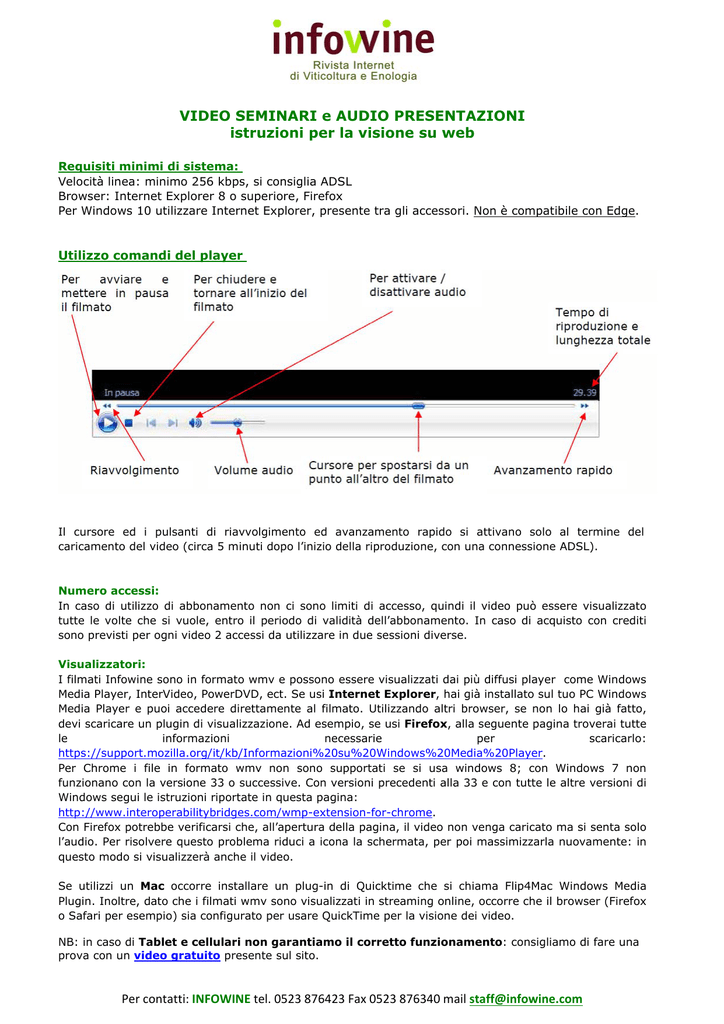 infowine
Rivista Internet
di Viticoltura e Enologia

VIDEO SEMINARI e AUDIO PRESENTAZIONI
istruzioni per la visione su web

Requisiti minimi di sistema:
Velocità linea: minimo 256 kbps, si consiglia ADSL
Browser: Internet Explorer 8 o superiore, Firefox
Per Windows 10 utilizzare Internet Explorer, presente tra gli accessori. Non è compatibile con Edge.

Utilizzo comandi del player

Per avviare e mettere in pausa il filmato

Per chiudere e tornare all'inizio del filmato

Per attivare / disattivare audio

Tempo di riproduzione e lunghezza totale

In pausa

29.39

Riavvolgimento

Volume audio

Cursore per spostarsi da un punto all'altro del filmato

Avanzamento rapido

Il cursore ed i pulsanti di riavvolgimento ed avanzamento rapido si attivano solo al termine del caricamento del video (circa 5 minuti dopo l'inizio della riproduzione, con una connessione ADSL).

Numero accessi:
In caso di utilizzo di abbonamento non ci sono limiti di accesso, quindi il video può essere visualizzato tutte le volte che si vuole, entro il periodo di validità dell'abbonamento. In caso di acquisto con crediti sono previsti per ogni video 2 accessi da utilizzare in due sessioni diverse.

Visualizzatori:
I filmati Infowine sono in formato wmv e possono essere visualizzati dai più diffusi player come Windows Media Player, InterVideo, PowerDVD, ect. Se usi Internet Explorer, hai già installato sul tuo PC Windows Media Player e puoi accedere direttamente al filmato. Utilizzando altri browser, se non lo hai già fatto, devi scaricare un plugin di visualizzazione. Ad esempio, se usi Firefox, alla seguente pagina troverai tutte le informazioni necessarie per scaricarlo: https://support.mozilla.org/it/kb/Informazioni%20su%20Windows%20Media%20Player.
Per Chrome i file in formato wmv non sono supportati se si usa windows 8; con Windows 7 non funzionano con la versione 33 o successive. Con versioni precedenti alla 33 e con tutte le altre versioni di Windows segui le istruzioni riportate in questa pagina:
http://www.interoperabilitybridges.com/wmp-extension-for-chrome.
Con Firefox potrebbe verificarsi che, all'apertura della pagina, il video non venga caricato ma si senta solo l'audio. Per risolvere questo problema riduci a icona la schermata, per poi massimizzarla nuovamente: in questo modo si visualizzerà anche il video.

Se utilizzi un Mac occorre installare un plug-in di Quicktime che si chiama Flip4Mac Windows Media Plugin. Inoltre, dato che i filmati wmv sono visualizzati in streaming online, occorre che il browser (Firefox o Safari per esempio) sia configurato per usare QuickTime per la visione dei video.

NB: in caso di Tablet e cellulari non garantiamo il corretto funzionamento: consigliamo di fare una prova con un video gratuito presente sul sito.

Per contatti: INFOWINE tel. 0523 876423 Fax 0523 876340 mail staff@infowine.com